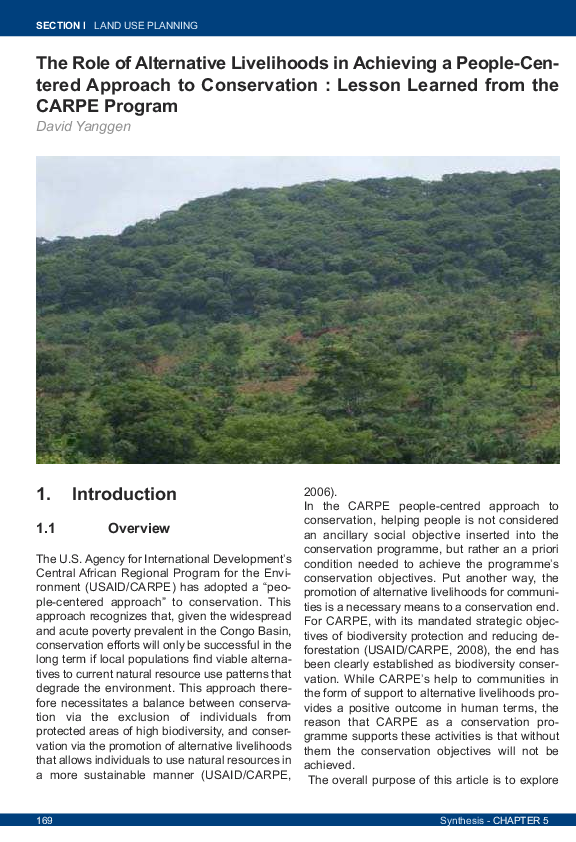 SECTION I LAND USE PLANNING

The Role of Alternative Livelihoods in Achieving a People-Centered Approach to Conservation : Lesson Learned from the CARPE Program

David Yanggen

1. Introduction

1.1 Overview

The U.S. Agency for International Development's Central African Regional Program for the Environment (USAID/CARPE) has adopted a "people-centered approach" to conservation. This approach recognizes that, given the widespread and acute poverty prevalent in the Congo Basin, conservation efforts will only be successful in the long term if local populations find viable alternatives to current natural resource use patterns that degrade the environment. This approach therefore necessitates a balance between conservation via the exclusion of individuals from protected areas of high biodiversity, and conservation via the promotion of alternative livelihoods that allows individuals to use natural resources in a more sustainable manner (USAID/CARPE, 2006).

In the CARPE people-centred approach to conservation, helping people is not considered an ancillary social objective inserted into the conservation programme, but rather an a priori condition needed to achieve the programme's conservation objectives. Put another way, the promotion of alternative livelihoods for communities is a necessary means to a conservation end. For CARPE, with its mandated strategic objectives of biodiversity protection and reducing deforestation (USAID/CARPE, 2008), the end has been clearly established as biodiversity conservation. While CARPE's help to communities in the form of support to alternative livelihoods provides a positive outcome in human terms, the reason that CARPE as a conservation programme supports these activities is that without them the conservation objectives will not be achieved.

The overall purpose of this article is to explore

169 Synthesis - CHAPTER 5